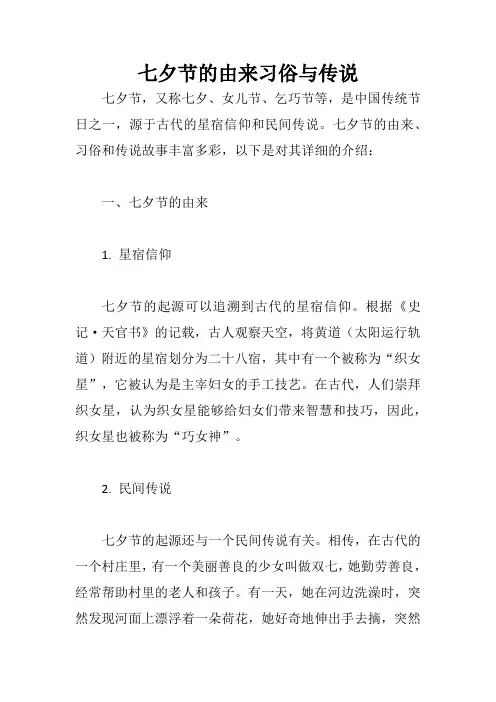 七夕节的由来习俗与传说

七夕节，又称七夕、女儿节、乞巧节等，是中国传统节日之一，源于古代的星宿信仰和民间传说。七夕节的由来、习俗和传说故事丰富多彩，以下是对其详细的介绍：

一、七夕节的由来

1. 星宿信仰

七夕节的起源可以追溯到古代的星宿信仰。根据《史记·天官书》的记载，古人观察天空，将黄道（太阳运行轨道）附近的星宿划分为二十八宿，其中有一个被称为“织女星”，它被认为是主宰妇女的手工技艺。在古代，人们崇拜织女星，认为织女星能够给妇女们带来智慧和技巧，因此，织女星也被称为“巧女神”。

2. 民间传说

七夕节的起源还与一个民间传说有关。相传，在古代的一个村庄里，有一个美丽善良的少女叫做双七，她勤劳善良，经常帮助村里的老人和孩子。有一天，她在河边洗澡时，突然发现河面上漂浮着一朵荷花，她好奇地伸出手去摘，突然